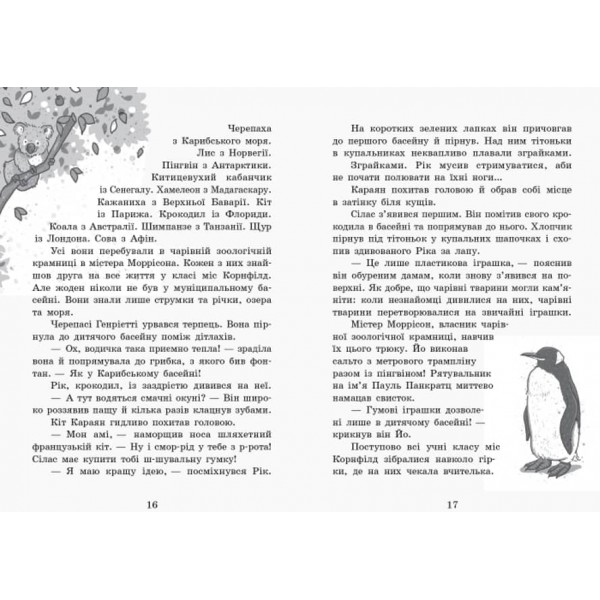 Черепаха з Карибського моря. Лис з Норвегії. Пінгвін з Антарктики. Китицевухий кабанчик із Сенегалу. Хамелеон з Мадагаскару. Кажаниха з Верхньої Баварії. Кіт із Парижа. Крокодил із Флориди. Коала з Австралії. Шимпанзе з Танзанії. Щур із Лондона. Сова з Афін.

Усі вони перебували в чарівній зоологічній крамниці в містера Моррісона. Кожен з них знайшов друга на все життя у класі міс Корнфілд. Але жоден ніколи не був у муніципальному басейні. Вони знали лише струмки та річки, озера та моря.

Черепасі Генрієтті урвався терпець. Вона пірнула до дитячого басейну поміж дітлахів.

— Ох, водичка така приємно тепла! — зраділа вона й попрямувала до грибка, з якого бив фонтан. — Як у Карибському басейні!

Рік, крокодил, із заздрістю дивився на неї.

— А тут водяться смачні окуні? — Він широко роззявив пащу й кілька разів клацнув зубами.

Кіт Караян гидливо похитав головою.

— Мон амі, — наморщив носа шляхетний французький кіт. — Ну і смор-рід у тебе з р-рота! Сілас має купити тобі ш-шувальну гумку!

— Я маю кращу ідею, — посміхнувся Рік.

16

На коротких зелених лапках він причовгав до першого басейну й пірнув. Над ним тітоньки в купальниках неквапливо плавали зграйками. Зграйками. Рік мусив стримуватися, аби не почати полювати на їхні ноги...

Караян похитав головою й обрав собі місце в затінку біля кущів.

Сілас з'явився першим. Він помітив свого крокодила в басейні та попрямував до нього. Хлопчик пірнув під тітоньок у купальних шапочках і схопив здивованого Ріка за лапу.

— Це лише пластикова іграшка, — пояснив він обуреним дамам, коли знову з'явився на поверхні. Як добре, що чарівні тварини могли кам'яніти: коли незнайомці дивилися на них, чарівні тварини перетворювалися на звичайні іграшки.

Містер Моррісон, власник чарівної зоологічної крамниці, навчив їх цього трюку. Йо виконав сальто з метрового трампліну разом із пінгвіном! Рятувальник на ім'я Пауль Панкратц миттєво намацав свисток.

— Гумові іграшки дозволені лише в дитячому басейні! — крикнув він Йо.

Поступово всі учні класу міс Корнфілд зібралися навколо гірки, де на них чекала вчителька.

17